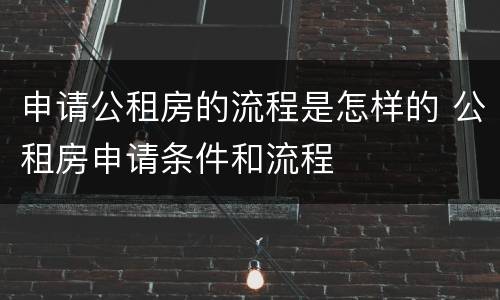 申请公租房的流程是怎样的 公租房申请条件和流程